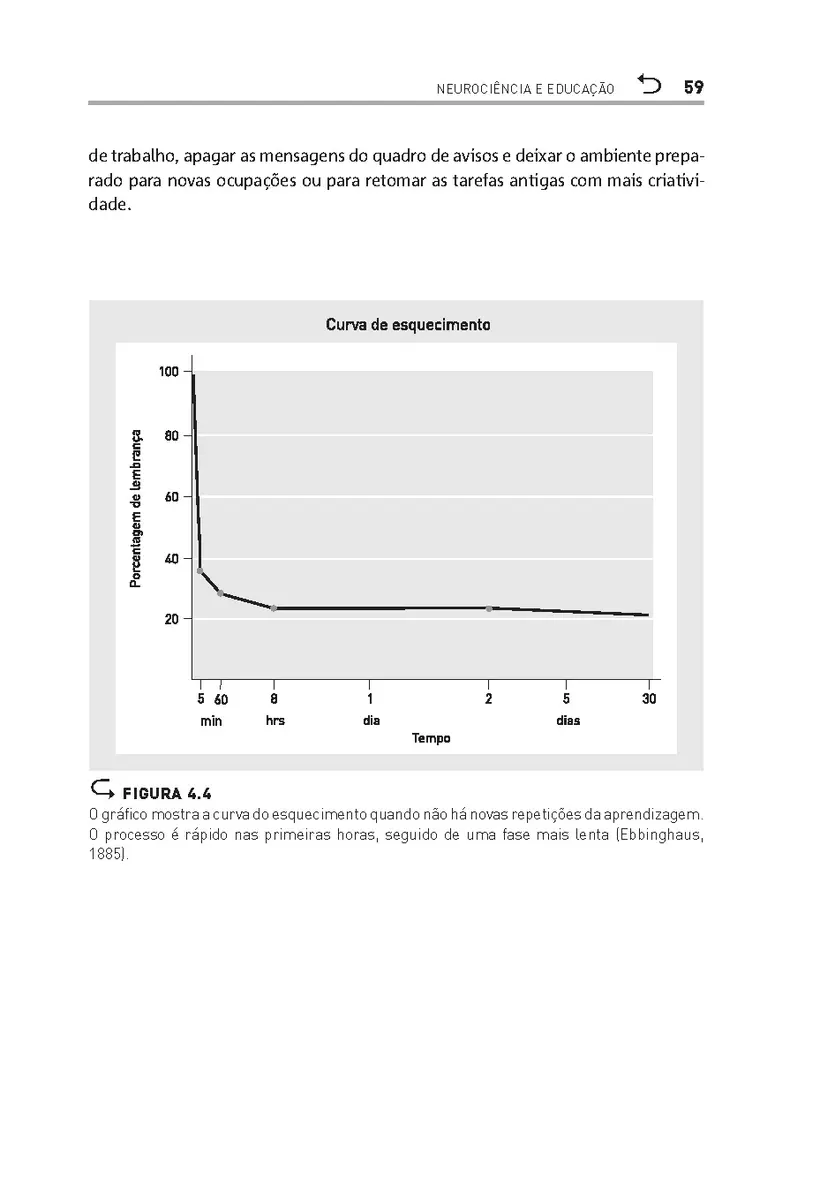 NEUROCIÊNCIA E EDUCAÇÃO 59

de trabalho, apagar as mensagens do quadro de avisos e deixar o ambiente preparado para novas ocupações ou para retomar as tarefas antigas com mais criatividade.

Curva de esquecimento

Porcentagem de lembrança

100
80
60
40
20

5 60 8 1 2 5 30
min hrs dia dias
Tempo

FIGURA 4.4
O gráfico mostra a curva do esquecimento quando não há novas repetições da aprendizagem. O processo é rápido nas primeiras horas, seguido de uma fase mais lenta (Ebbinghaus, 1885).